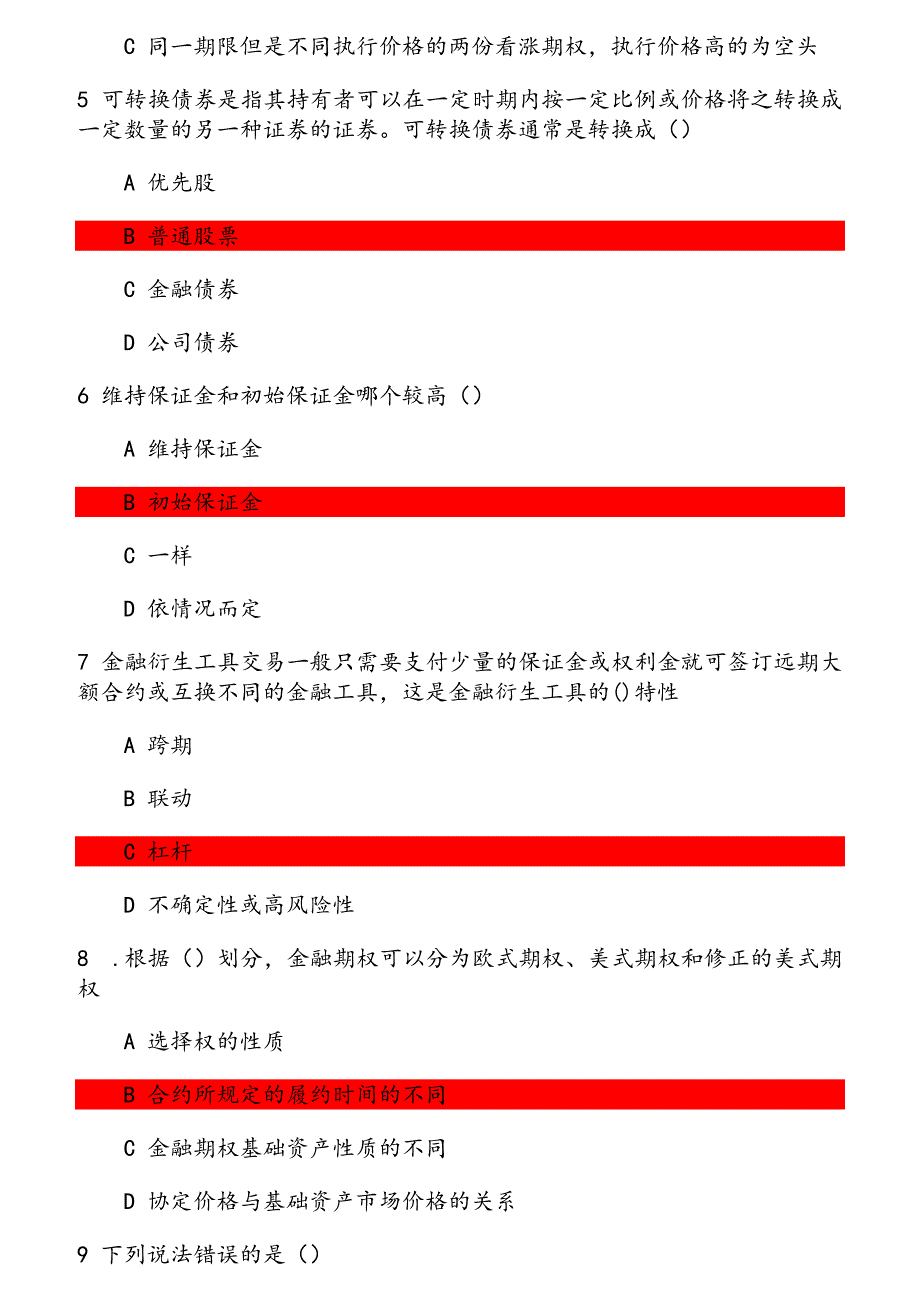 C 同一期限但是不同执行价格的两份看涨期权，执行价格高的为空头

5 可转换债券是指其持有者可以在一定时期内按一定比例或价格将之转换成一定数量的另一种证券的证券。可转换债券通常是转换成（）

A 优先股

B 普通股票

C 金融债券

D 公司债券

6 维持保证金和初始保证金哪个较高（）

A 维持保证金

B 初始保证金

C 一样

D 依情况而定

7 金融衍生工具交易一般只需要支付少量的保证金或权利金就可签订远期大额合约或互换不同的金融工具，这是金融衍生工具的()特性

A 跨期

B 联动

C 杠杆

D 不确定性或高风险性

8 .根据（）划分，金融期权可以分为欧式期权、美式期权和修正的美式期权

A 选择权的性质

B 合约所规定的履约时间的不同

C 金融期权基础资产性质的不同

D 协定价格与基础资产市场价格的关系

9 下列说法错误的是（）